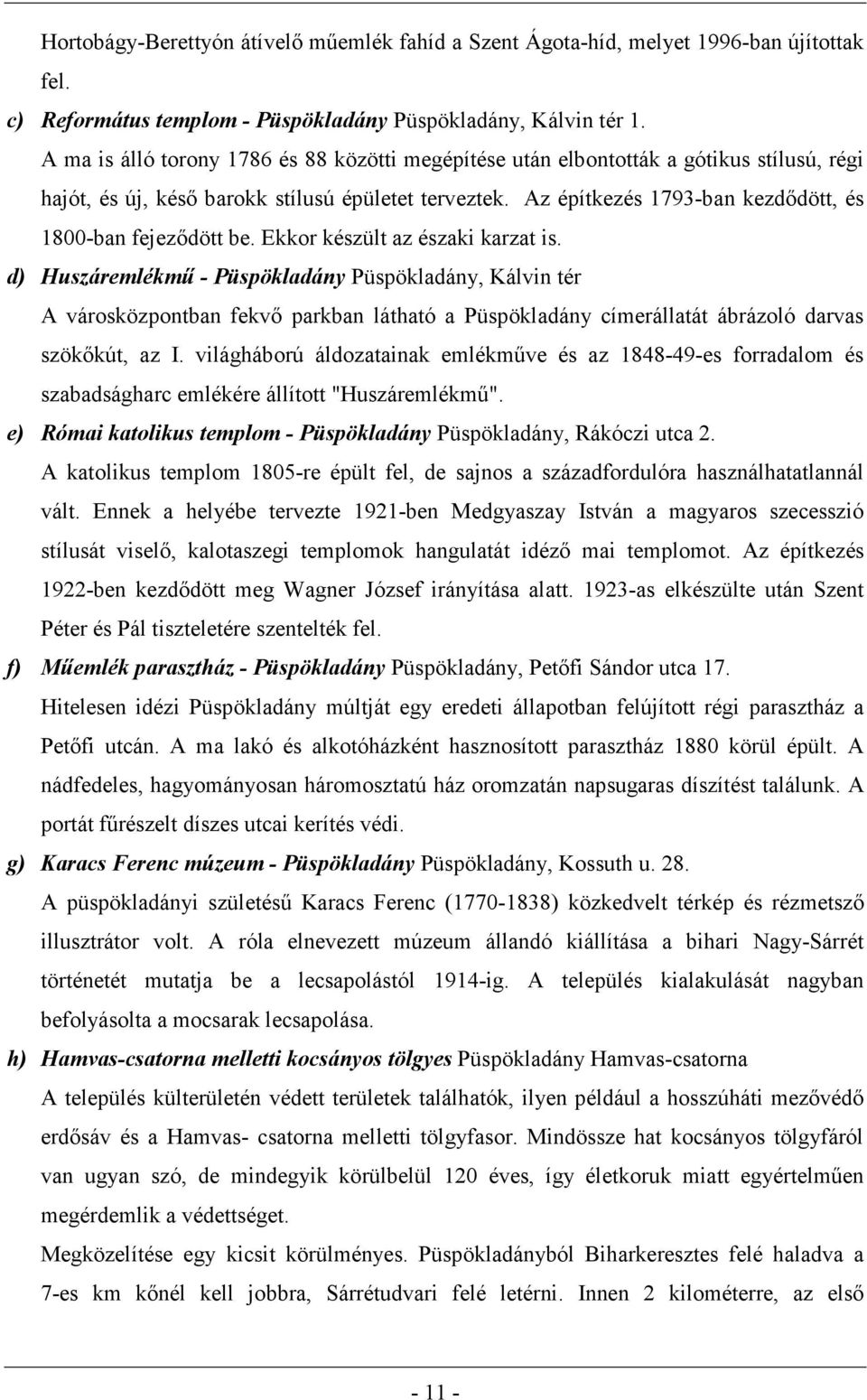 Hortobágy-Berettyón átívelő műemlék fahíd a Szent Ágota-híd, melyet 1996-ban újítottak fel.

c) Református templom - Püspökladány Püspökladány, Kálvin tér 1.

A ma is álló torony 1786 és 88 közötti megépítése után elbontották a gótikus stílusú, régi hajót, és új, késő barokk stílusú épületet terveztek. Az építkezés 1793-ban kezdődött, és 1800-ban fejeződött be. Ekkor készült az északi karzat is.

d) Huszáremlékmű - Püspökladány Püspökladány, Kálvin tér

A városközpontban fekvő parkban látható a Püspökladány címerállatát ábrázoló darvas szökőkút, az I. világháború áldozatainak emlékműve és az 1848-49-es forradalom és szabadságharc emlékére állított "Huszáremlékmű".

e) Római katolikus templom - Püspökladány Püspökladány, Rákóczi utca 2.

A katolikus templom 1805-re épült fel, de sajnos a századfordulóra használhatatlannál vált. Ennek a helyébe tervezte 1921-ben Medgyaszay István a magyaros szecesszió stílusát viselő, kalotaszegi templomok hangulatát idéző mai templomot. Az építkezés 1922-ben kezdődött meg Wagner József irányítása alatt. 1923-as elkészülte után Szent Péter és Pál tiszteletére szentelték fel.

f) Műemlék parasztház - Püspökladány Püspökladány, Petőfi Sándor utca 17.

Hitelesen idézi Püspökladány múltját egy eredeti állapotban felújított régi parasztház a Petőfi utcán. A ma lakó és alkotóházként hasznosított parasztház 1880 körül épült. A nádfedeles, hagyományosan háromosztatú ház oromzatán napsugaras díszítést találunk. A portát fűrészelt díszes utcai kerítés védi.

g) Karacs Ferenc múzeum - Püspökladány Püspökladány, Kossuth u. 28.

A püspökladányi születésű Karacs Ferenc (1770-1838) közkedvelt térkép és rézmetsző illusztrátor volt. A róla elnevezett múzeum állandó kiállítása a bihari Nagy-Sárrét történetét mutatja be a lecsapolástól 1914-ig. A település kialakulását nagyban befolyásolta a mocsarak lecsapolása.

h) Hamvas-csatorna melletti kocsányos tölgyes Püspökladány Hamvas-csatorna

A település külterületén védett területek találhatók, ilyen például a hosszúháti mezővédő erdősáv és a Hamvas- csatorna melletti tölgyfasor. Mindössze hat kocsányos tölgyfáról van ugyan szó, de mindegyik körülbelül 120 éves, így életkoruk miatt egyértelműen megérdemlik a védettséget.

Megközelítése egy kicsit körülményes. Püspökladányból Biharkeresztes felé haladva a 7-es km kőnél kell jobbra, Sárrétudvari felé letérni. Innen 2 kilométerre, az első

- 11 -